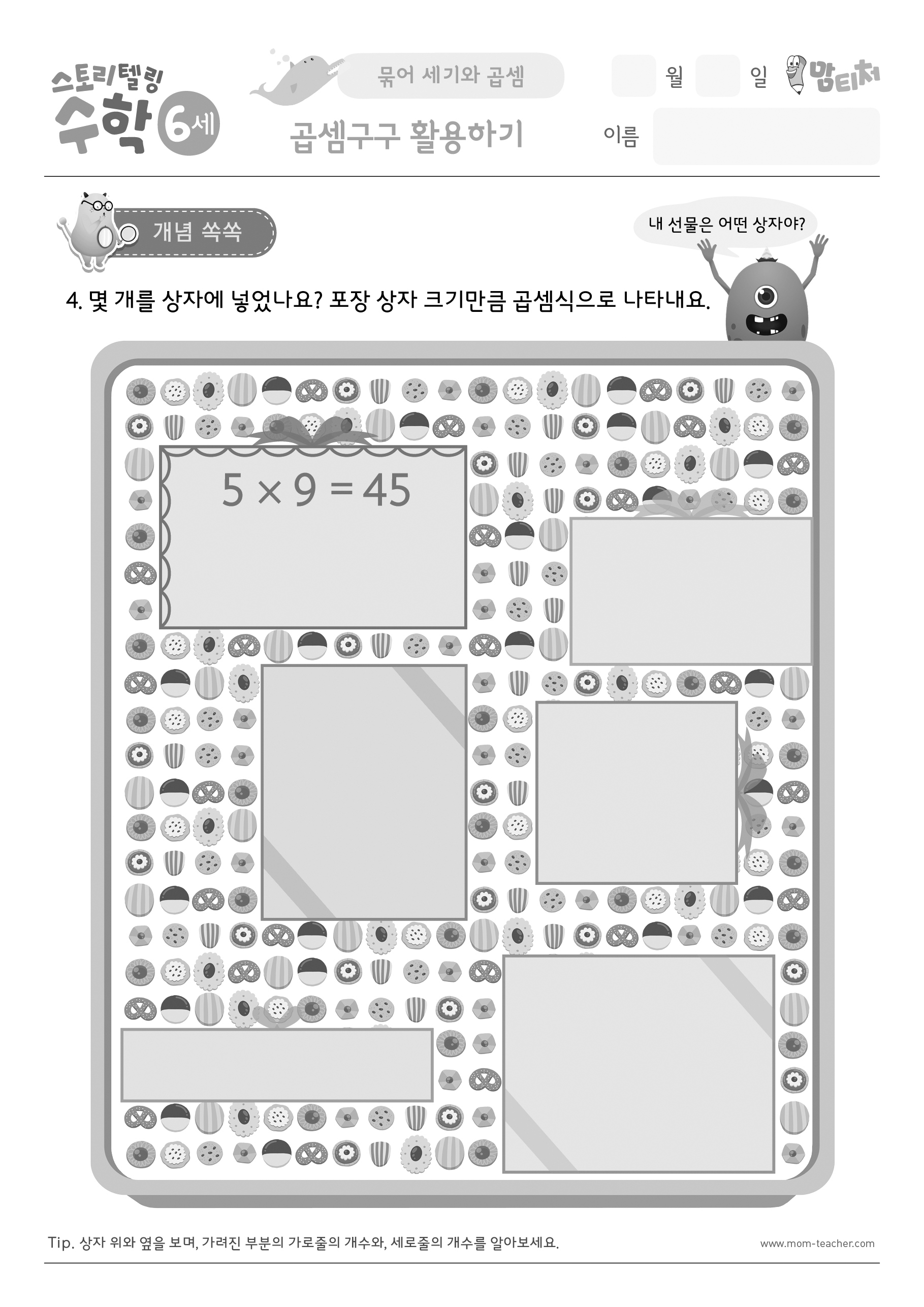 스토리텔링 수학 6세

묶어 세기와 곱셈

곱셈구구 활용하기

월 일

맘티처

이름

개념 쏙쏙

내 선물은 어떤 상자야?

4. 몇 개를 상자에 넣었나요? 포장 상자 크기만큼 곱셈식으로 나타내요.

$5 \times 9 = 45$

Tip. 상자 위와 옆을 보며, 가려진 부분의 가로줄의 개수와, 세로줄의 개수를 알아보세요.

www.mom-teacher.com